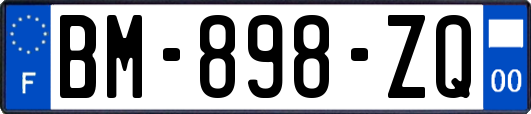 F

BM-898-ZQ

00